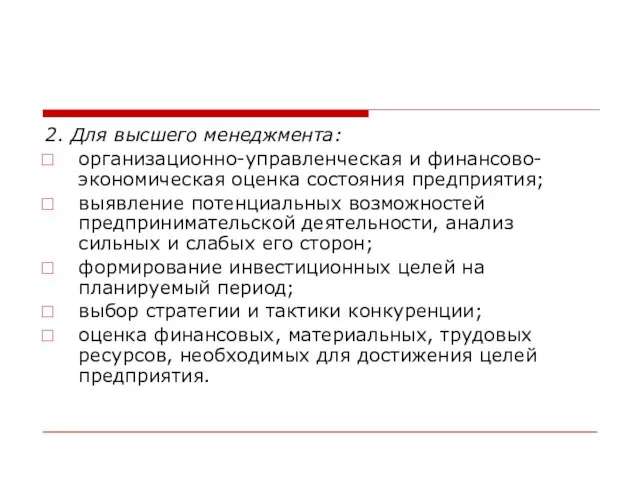 2. Для высшего менеджмента:

организационно-управленческая и финансово-экономическая оценка состояния предприятия;

выявление потенциальных возможностей предпринимательской деятельности, анализ сильных и слабых его сторон;

формирование инвестиционных целей на планируемый период;

выбор стратегии и тактики конкуренции;

оценка финансовых, материальных, трудовых ресурсов, необходимых для достижения целей предприятия.